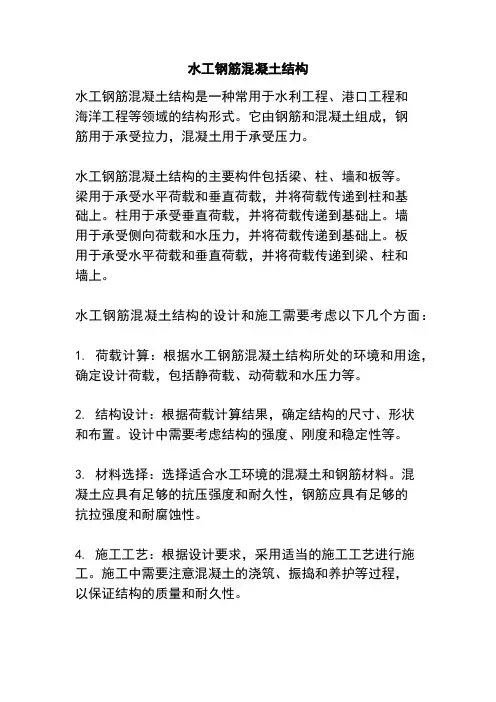 水工钢筋混凝土结构

水工钢筋混凝土结构是一种常用于水利工程、港口工程和海洋工程等领域的结构形式。它由钢筋和混凝土组成，钢筋用于承受拉力，混凝土用于承受压力。

水工钢筋混凝土结构的主要构件包括梁、柱、墙和板等。梁用于承受水平荷载和垂直荷载，并将荷载传递到柱和基础上。柱用于承受垂直荷载，并将荷载传递到基础上。墙用于承受侧向荷载和水压力，并将荷载传递到基础上。板用于承受水平荷载和垂直荷载，并将荷载传递到梁、柱和墙上。

水工钢筋混凝土结构的设计和施工需要考虑以下几个方面：

1. 荷载计算：根据水工钢筋混凝土结构所处的环境和用途，确定设计荷载，包括静荷载、动荷载和水压力等。

2. 结构设计：根据荷载计算结果，确定结构的尺寸、形状和布置。设计中需要考虑结构的强度、刚度和稳定性等。

3. 材料选择：选择适合水工环境的混凝土和钢筋材料。混凝土应具有足够的抗压强度和耐久性，钢筋应具有足够的抗拉强度和耐腐蚀性。

4. 施工工艺：根据设计要求，采用适当的施工工艺进行施工。施工中需要注意混凝土的浇筑、振捣和养护等过程，以保证结构的质量和耐久性。